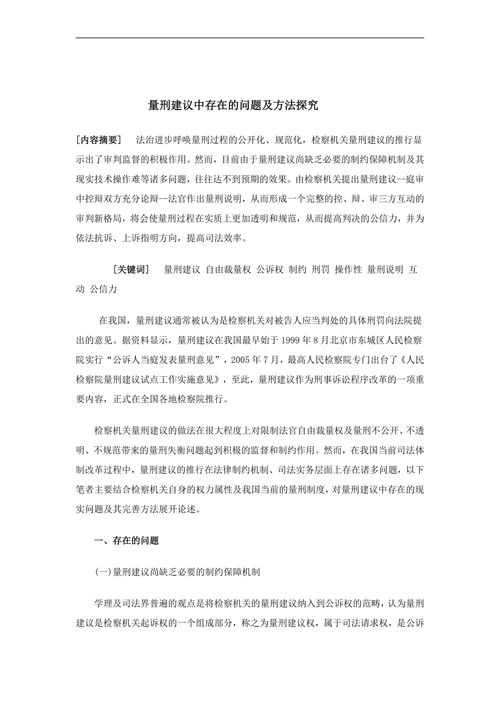 量刑建议中存在的问题及方法探究

[内容摘要]　法治进步呼唤量刑过程的公开化、规范化，检察机关量刑建议的推行显示出了审判监督的积极作用。然而，目前由于量刑建议尚缺乏必要的制约保障机制及其现实技术操作难等诸多问题，往往达不到预期的效果。由检察机关提出量刑建议--庭审中控辩双方充分论辩—法官作出量刑说明，从而形成一个完整的控、辩、审三方互动的审判新格局，将会使量刑过程在实质上更加透明和规范，从而提高判决的公信力，并为依法抗诉、上诉指明方向，提高司法效率。

[关键词]　量刑建议　自由裁量权　公诉权　制约　刑罚　操作性　量刑说明　互动　公信力

在我国，量刑建议通常被认为是检察机关对被告人应当判处的具体刑罚向法院提出的意见。据资料显示，量刑建议在我国最早始于1999年8月北京市东城区人民检察院实行“公诉人当庭发表量刑意见”，2005年7月，最高人民检察院专门出台了《人民检察院量刑建议试点工作实施意见》，至此，量刑建议作为刑事诉讼程序改革的一项重要内容，正式在全国各地检察院推行。

检察机关量刑建议的做法在很大程度上对限制法官自由裁量权及量刑不公开、不透明、不规范带来的量刑失衡问题起到积极的监督和制约作用。然而，在我国当前司法体制改革过程中，量刑建议的推行在法律制约机制、司法实务层面上存在诸多问题，以下笔者主要结合检察机关自身的权力属性及我国当前的量刑制度，对量刑建议中存在的现实问题及其完善方法展开论述。

一、存在的问题

(一)量刑建议尚缺乏必要的制约保障机制

学理及司法界普遍的观点是将检察机关的量刑建议纳入到公诉权的范畴，认为量刑建议是检察机关起诉权的一个组成部分，称之为量刑建议权，属于司法请求权，是公诉